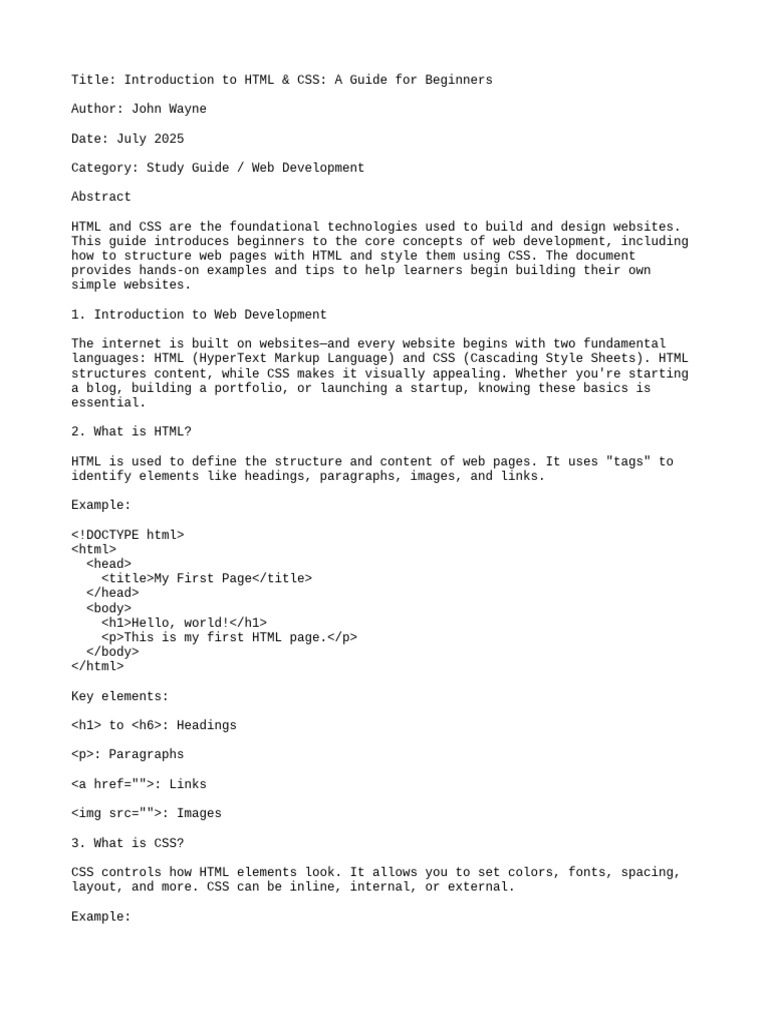 Title: Introduction to HTML & CSS: A Guide for Beginners

Author: John Wayne

Date: July 2025

Category: Study Guide / Web Development

Abstract

HTML and CSS are the foundational technologies used to build and design websites. This guide introduces beginners to the core concepts of web development, including how to structure web pages with HTML and style them using CSS. The document provides hands-on examples and tips to help learners begin building their own simple websites.

1. Introduction to Web Development

The internet is built on websites—and every website begins with two fundamental languages: HTML (HyperText Markup Language) and CSS (Cascading Style Sheets). HTML structures content, while CSS makes it visually appealing. Whether you're starting a blog, building a portfolio, or launching a startup, knowing these basics is essential.

2. What is HTML?

HTML is used to define the structure and content of web pages. It uses "tags" to identify elements like headings, paragraphs, images, and links.

Example:

<!DOCTYPE html>
<html>
  <head>
    <title>My First Page</title>
  </head>
  <body>
    <h1>Hello, world!</h1>
    <p>This is my first HTML page.</p>
  </body>
</html>

Key elements:

<h1> to <h6>: Headings

<p>: Paragraphs

<a href="">: Links

<img src="">: Images

3. What is CSS?

CSS controls how HTML elements look. It allows you to set colors, fonts, spacing, layout, and more. CSS can be inline, internal, or external.

Example: